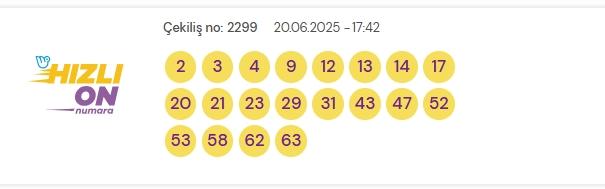 HIZLI ON numara

Çekiliş no: 2299 20.06.2025 - 17:42

2 3 4 9 12 13 14 17
20 21 23 29 31 43 47 52
53 58 62 63